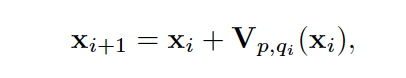 $\mathbf{x}_{i+1} = \mathbf{x}_i + \mathbf{V}_{p,q_i}(\mathbf{x}_i),$